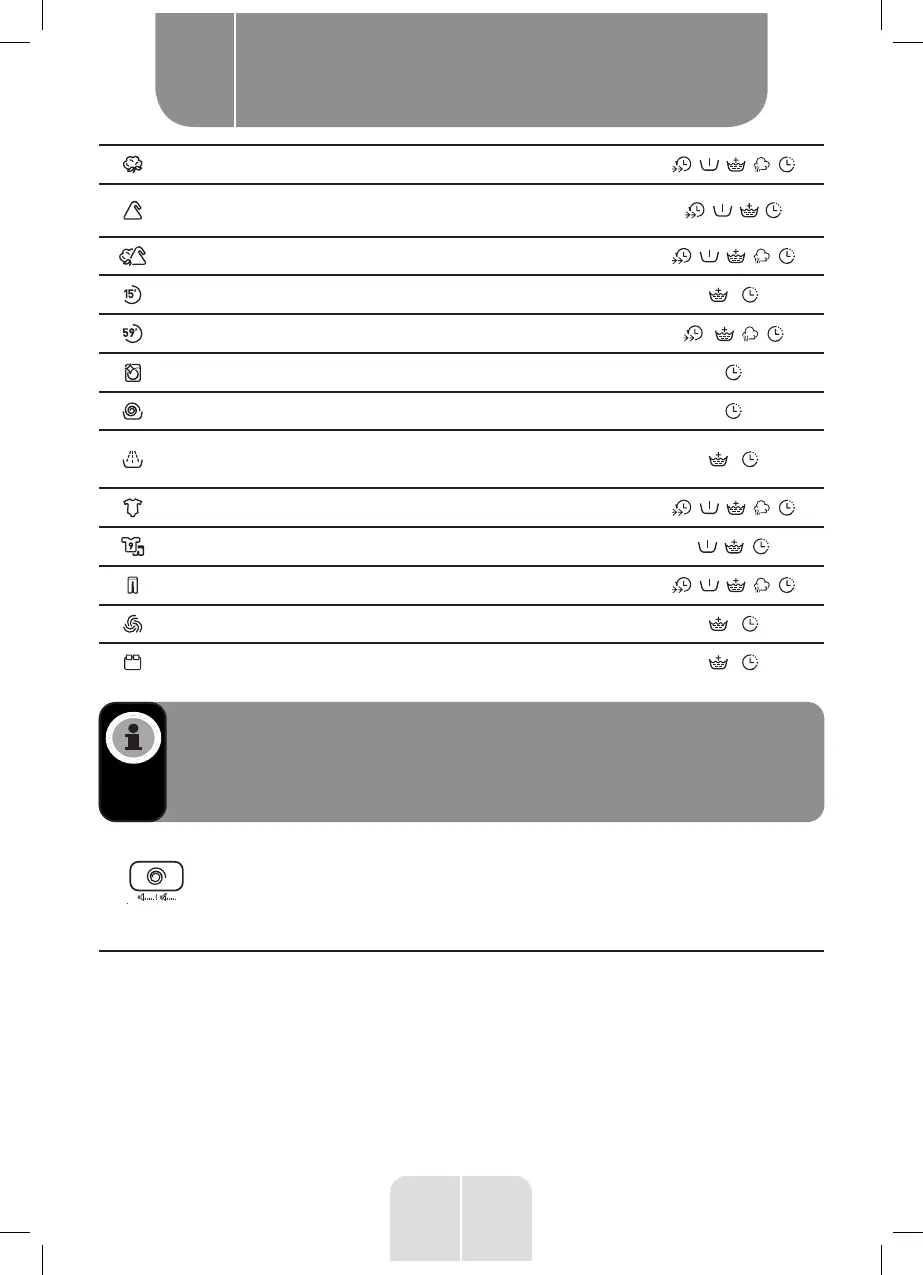 15'

59'